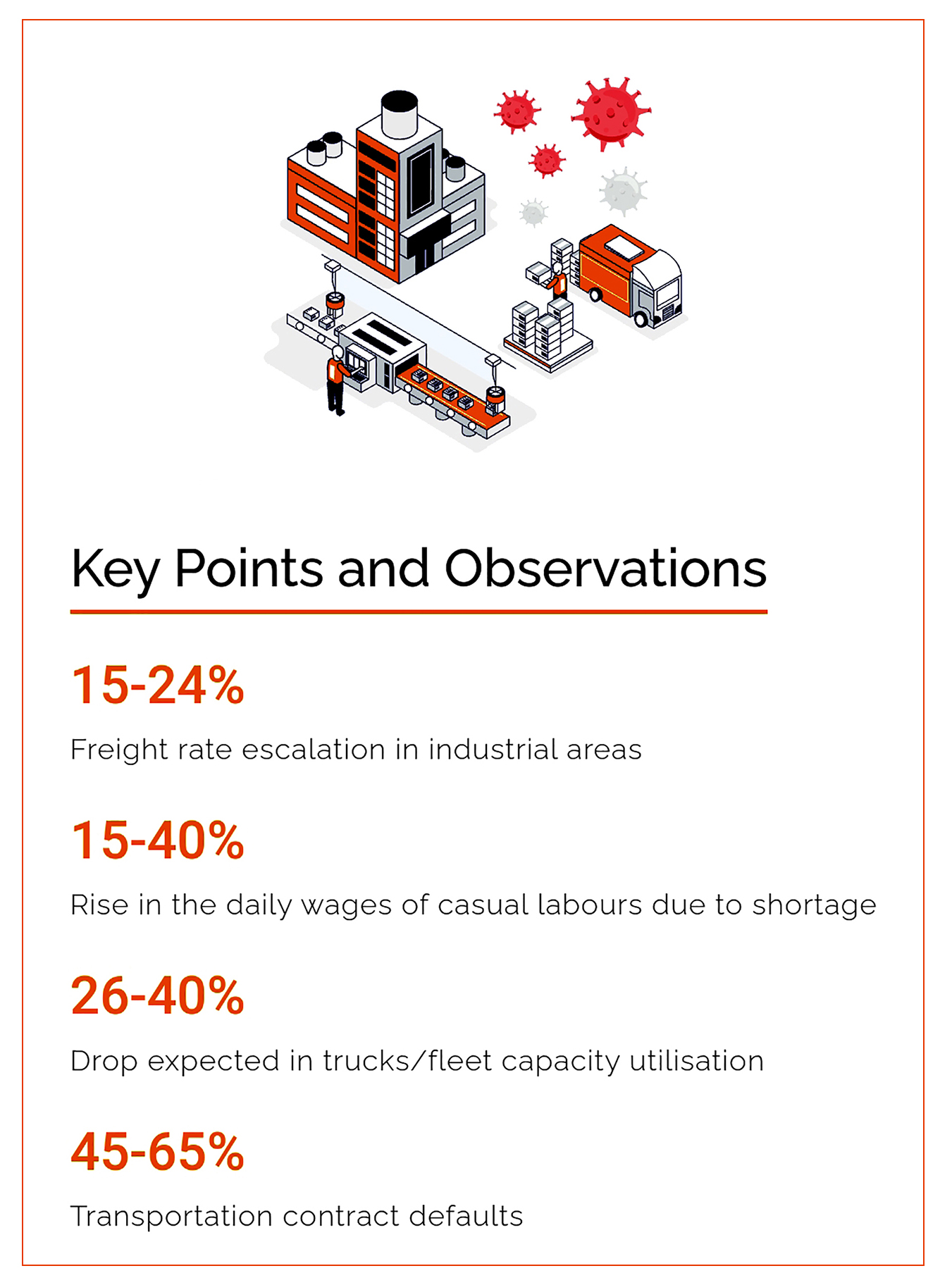 Key Points and Observations

15-24%

Freight rate escalation in industrial areas

15-40%

Rise in the daily wages of casual labours due to shortage

26-40%

Drop expected in trucks/fleet capacity utilisation

45-65%

Transportation contract defaults